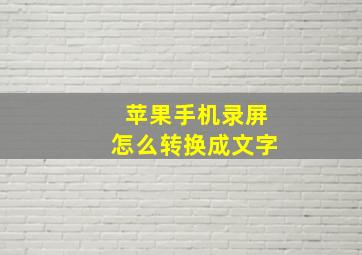 苹果手机录屏
怎么转换成文字